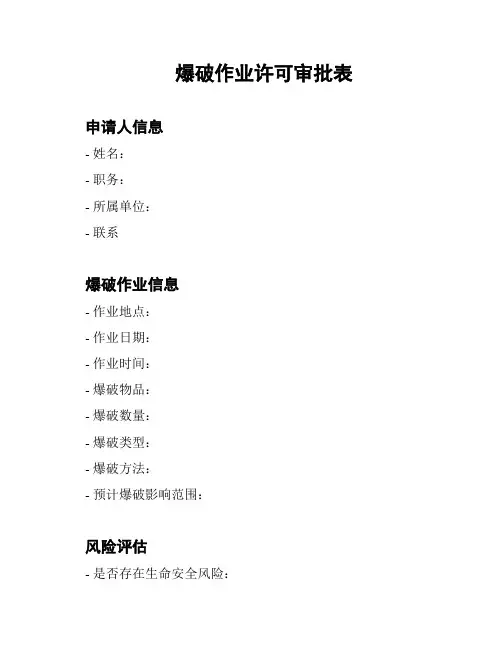 爆破作业许可审批表

申请人信息

- 姓名：
- 职务：
- 所属单位：
- 联系

爆破作业信息

- 作业地点：
- 作业日期：
- 作业时间：
- 爆破物品：
- 爆破数量：
- 爆破类型：
- 爆破方法：
- 预计爆破影响范围：

风险评估

- 是否存在生命安全风险：